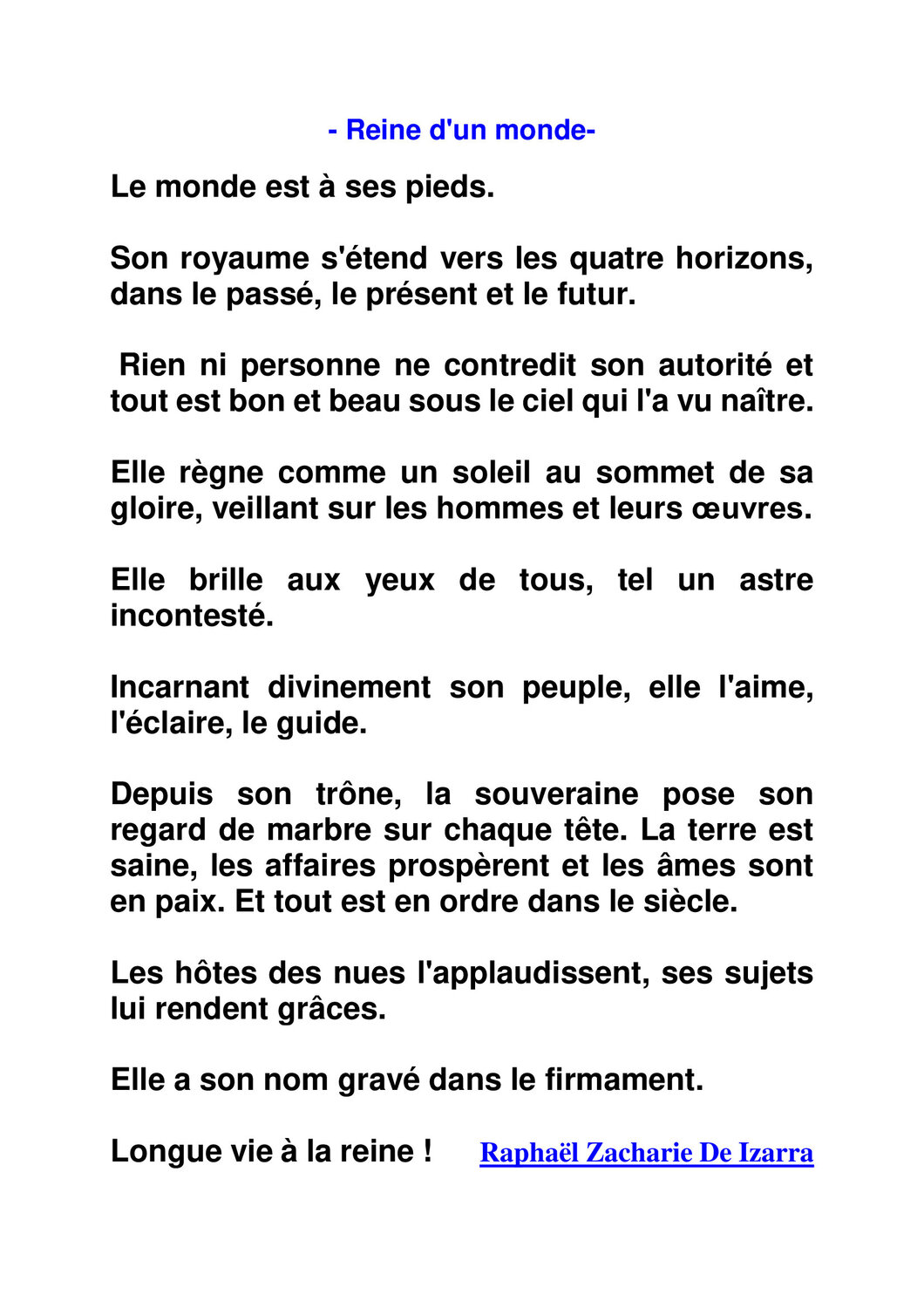 - Reine d'un monde-

Le monde est à ses pieds.

Son royaume s'étend vers les quatre horizons, dans le passé, le présent et le futur.

Rien ni personne ne contredit son autorité et tout est bon et beau sous le ciel qui l'a vu naître.

Elle règne comme un soleil au sommet de sa gloire, veillant sur les hommes et leurs œuvres.

Elle brille aux yeux de tous, tel un astre incontesté.

Incarnant divinement son peuple, elle l'aime, l'éclaire, le guide.

Depuis son trône, la souveraine pose son regard de marbre sur chaque tête. La terre est saine, les affaires prospèrent et les âmes sont en paix. Et tout est en ordre dans le siècle.

Les hôtes des nues l'applaudissent, ses sujets lui rendent grâces.

Elle a son nom gravé dans le firmament.

Longue vie à la reine ! Raphaël Zacharie De Izarra